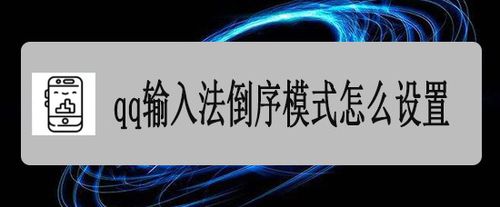 qq输入法倒序模式怎么设置